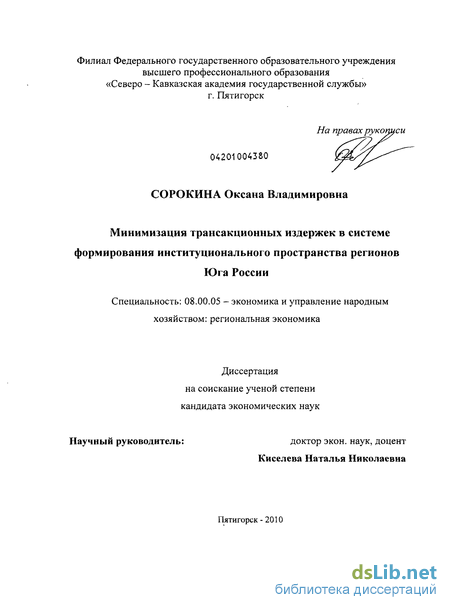 Филиал Федерального государственного образовательного учреждения высшего профессионального образования «Северо – Кавказская академия государственной службы» г. Пятигорск

На правах рукописи

04201004380

СОРОКИНА Оксана Владимировна

Минимизация трансакционных издержек в системе формирования институционального пространства регионов Юга России

Специальность: 08.00.05 – экономика и управление народным хозяйством: региональная экономика

Диссертация
на соискание ученой степени
кандидата экономических наук

Научный руководитель: доктор экон. наук, доцент
Киселева Наталья Николаевна

Пятигорск - 2010

dsLib.net
библиотека диссертаций